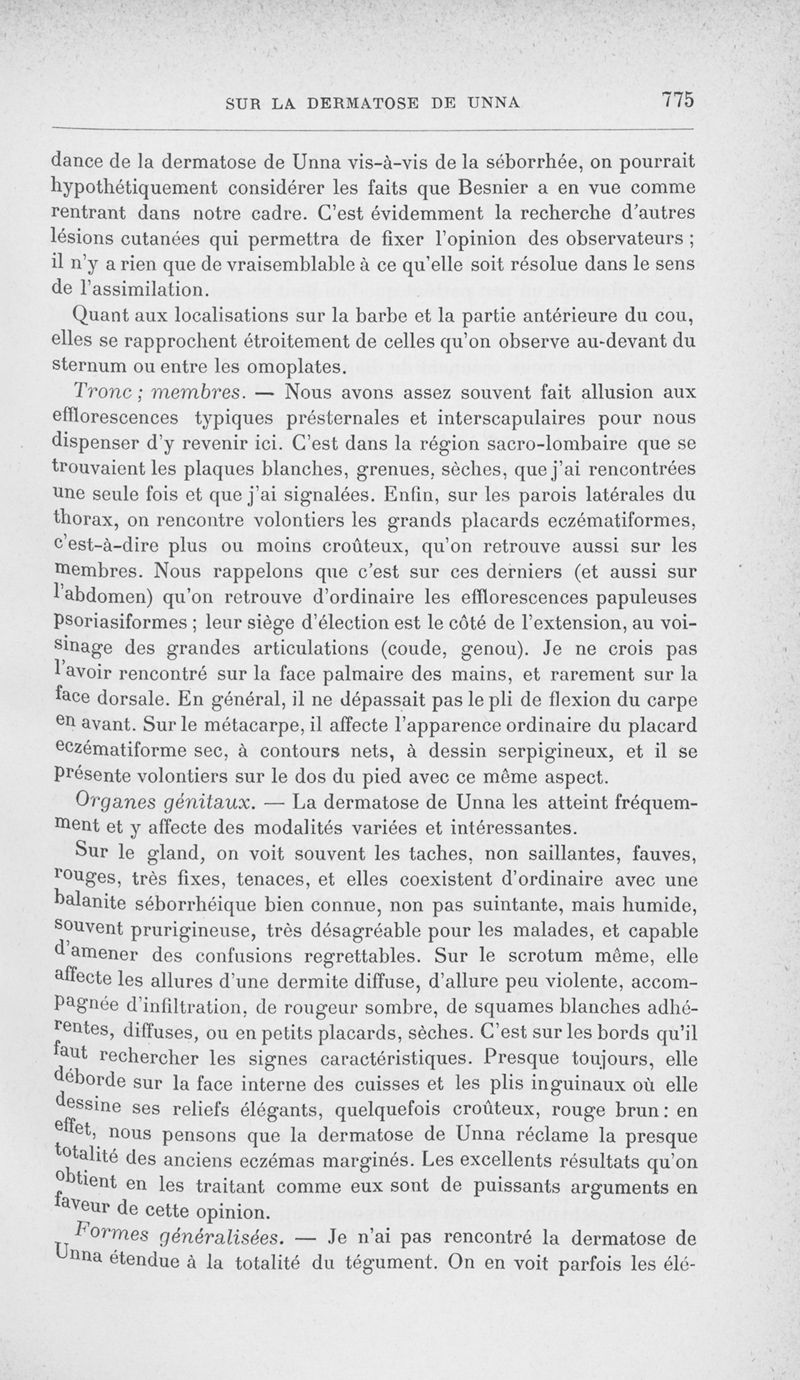 SUR LA DERMATOSE DE UNNA 775

dance de la dermatose de Unna vis-à-vis de la séborrhée, on pourrait hypothétiquement considérer les faits que Besnier a en vue comme rentrant dans notre cadre. C'est évidemment la recherche d'autres lésions cutanées qui permettra de fixer l'opinion des observateurs ; il n'y a rien que de vraisemblable à ce qu'elle soit résolue dans le sens de l'assimilation.

Quant aux localisations sur la barbe et la partie antérieure du cou, elles se rapprochent étroitement de celles qu'on observe au-devant du sternum ou entre les omoplates.

Tronc ; membres. — Nous avons assez souvent fait allusion aux efflorescences typiques présternales et interscapulaires pour nous dispenser d'y revenir ici. C'est dans la région sacro-lombaire que se trouvaient les plaques blanches, grenues, sèches, que j'ai rencontrées une seule fois et que j'ai signalées. Enfin, sur les parois latérales du thorax, on rencontre volontiers les grands placards eczématiformes, c'est-à-dire plus ou moins croûteux, qu'on retrouve aussi sur les membres. Nous rappelons que c'est sur ces derniers (et aussi sur l'abdomen) qu'on retrouve d'ordinaire les efflorescences papuleuses psoriasiformes ; leur siège d'élection est le côté de l'extension, au voisinage des grandes articulations (coude, genou). Je ne crois pas l'avoir rencontré sur la face palmaire des mains, et rarement sur la face dorsale. En général, il ne dépassait pas le pli de flexion du carpe en avant. Sur le métacarpe, il affecte l'apparence ordinaire du placard eczématiforme sec, à contours nets, à dessin serpigineux, et il se présente volontiers sur le dos du pied avec ce même aspect.

Organes génitaux. — La dermatose de Unna les atteint fréquemment et y affecte des modalités variées et intéressantes.

Sur le gland, on voit souvent les taches, non saillantes, fauves, rouges, très fixes, tenaces, et elles coexistent d'ordinaire avec une balanite séborrhéique bien connue, non pas suintante, mais humide, souvent prurigineuse, très désagréable pour les malades, et capable d'amener des confusions regrettables. Sur le scrotum même, elle affecte les allures d'une dermite diffuse, d'allure peu violente, accompagnée d'infiltration, de rougeur sombre, de squames blanches adhérentes, diffuses, ou en petits placards, sèches. C'est sur les bords qu'il faut rechercher les signes caractéristiques. Presque toujours, elle déborde sur la face interne des cuisses et les plis inguinaux où elle dessine ses reliefs élégants, quelquefois croûteux, rouge brun : en effet, nous pensons que la dermatose de Unna réclame la presque totalité des anciens eczémas marginés. Les excellents résultats qu'on obtient en les traitant comme eux sont de puissants arguments en faveur de cette opinion.

Formes généralisées. — Je n'ai pas rencontré la dermatose de Unna étendue à la totalité du tégument. On en voit parfois les élé-